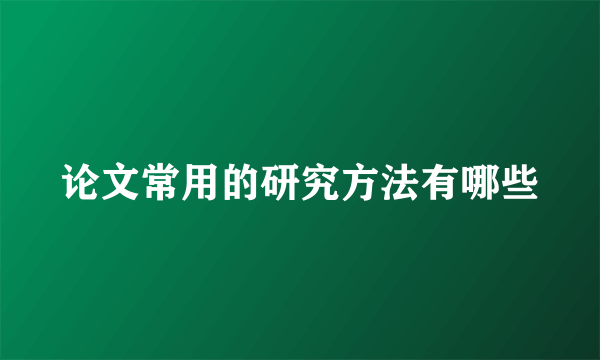 论文常用的研究方法有哪些